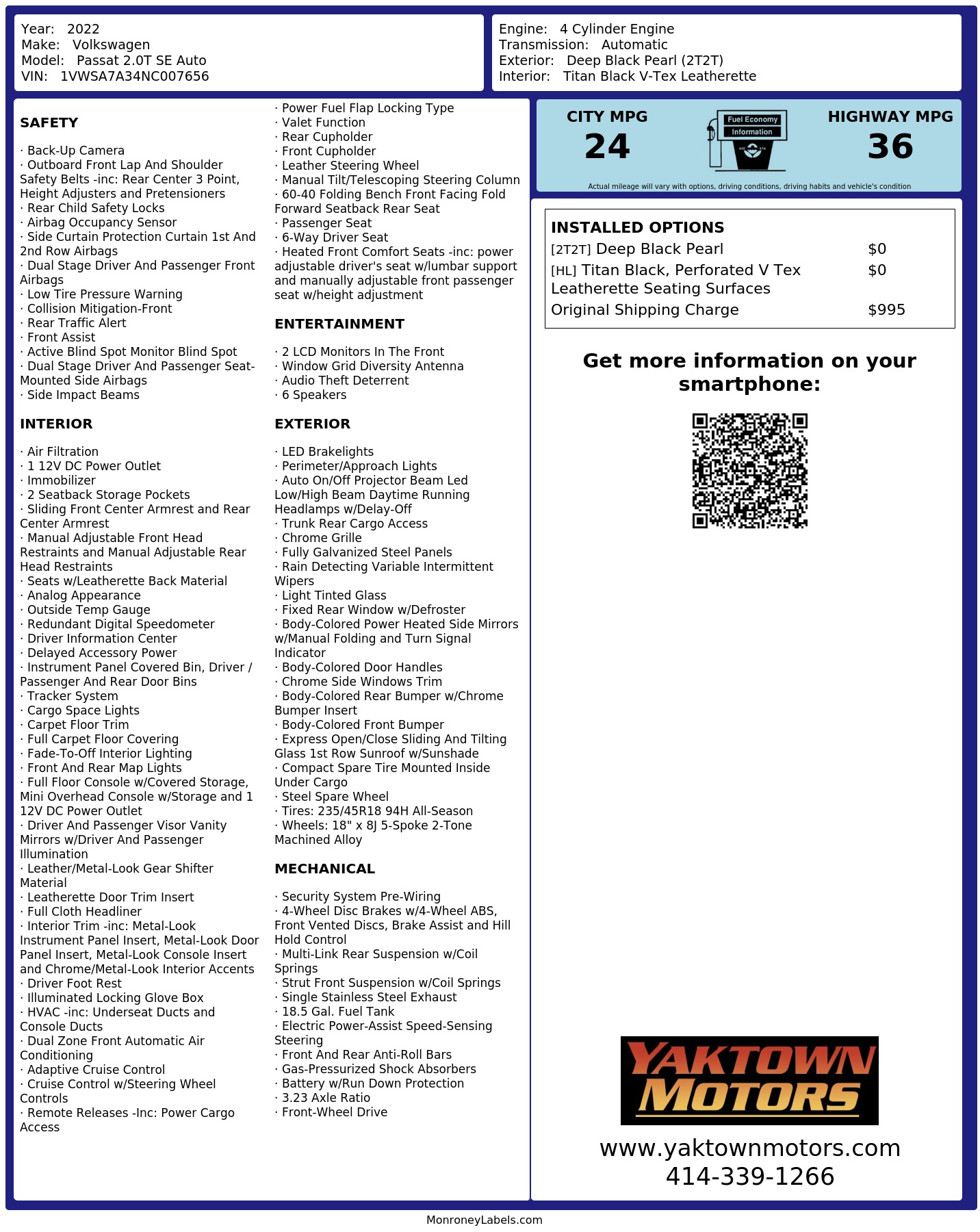 Year: 2022
Make: Volkswagen
Model: Passat 2.0T SE Auto
VIN: 1VWSA7A34NC007656

Engine: 4 Cylinder Engine
Transmission: Automatic
Exterior: Deep Black Pearl (2T2T)
Interior: Titan Black V-Tex Leatherette

SAFETY

· Back-Up Camera
· Outboard Front Lap And Shoulder Safety Belts -inc: Rear Center 3 Point, Height Adjusters and Pretensioners
· Rear Child Safety Locks
· Airbag Occupancy Sensor
· Side Curtain Protection Curtain 1st And 2nd Row Airbags
· Dual Stage Driver And Passenger Front Airbags
· Low Tire Pressure Warning
· Collision Mitigation-Front
· Rear Traffic Alert
· Front Assist
· Active Blind Spot Monitor Blind Spot
· Dual Stage Driver And Passenger Seat-Mounted Side Airbags
· Side Impact Beams

INTERIOR

· Air Filtration
· 1 12V DC Power Outlet
· Immobilizer
· 2 Seatback Storage Pockets
· Sliding Front Center Armrest and Rear Center Armrest
· Manual Adjustable Front Head Restraints and Manual Adjustable Rear Head Restraints
· Seats w/Leatherette Back Material
· Analog Appearance
· Outside Temp Gauge
· Redundant Digital Speedometer
· Driver Information Center
· Delayed Accessory Power
· Instrument Panel Covered Bin, Driver / Passenger And Rear Door Bins
· Tracker System
· Cargo Space Lights
· Carpet Floor Trim
· Full Carpet Floor Covering
· Fade-To-Off Interior Lighting
· Front And Rear Map Lights
· Full Floor Console w/Covered Storage, Mini Overhead Console w/Storage and 1 12V DC Power Outlet
· Driver And Passenger Visor Vanity Mirrors w/Driver And Passenger Illumination
· Leather/Metal-Look Gear Shifter Material
· Leatherette Door Trim Insert
· Full Cloth Headliner
· Interior Trim -inc: Metal-Look Instrument Panel Insert, Metal-Look Door Panel Insert, Metal-Look Console Insert and Chrome/Metal-Look Interior Accents
· Driver Foot Rest
· Illuminated Locking Glove Box
· HVAC -inc: Underseat Ducts and Console Ducts
· Dual Zone Front Automatic Air Conditioning
· Adaptive Cruise Control
· Cruise Control w/Steering Wheel Controls
· Remote Releases -Inc: Power Cargo Access
· Power Fuel Flap Locking Type
· Valet Function
· Rear Cupholder
· Front Cupholder
· Leather Steering Wheel
· Manual Tilt/Telescoping Steering Column
· 60-40 Folding Bench Front Facing Fold Forward Seatback Rear Seat
· Passenger Seat
· 6-Way Driver Seat
· Heated Front Comfort Seats -inc: power adjustable driver's seat w/lumbar support and manually adjustable front passenger seat w/height adjustment

ENTERTAINMENT

· 2 LCD Monitors In The Front
· Window Grid Diversity Antenna
· Audio Theft Deterrent
· 6 Speakers

EXTERIOR

· LED Brakelights
· Perimeter/Approach Lights
· Auto On/Off Projector Beam Led Low/High Beam Daytime Running Headlamps w/Delay-Off
· Trunk Rear Cargo Access
· Chrome Grille
· Fully Galvanized Steel Panels
· Rain Detecting Variable Intermittent Wipers
· Light Tinted Glass
· Fixed Rear Window w/Defroster
· Body-Colored Power Heated Side Mirrors w/Manual Folding and Turn Signal Indicator
· Body-Colored Door Handles
· Chrome Side Windows Trim
· Body-Colored Rear Bumper w/Chrome Bumper Insert
· Body-Colored Front Bumper
· Express Open/Close Sliding And Tilting Glass 1st Row Sunroof w/Sunshade
· Compact Spare Tire Mounted Inside Under Cargo
· Steel Spare Wheel
· Tires: 235/45R18 94H All-Season
· Wheels: 18" x 8J 5-Spoke 2-Tone Machined Alloy

MECHANICAL

· Security System Pre-Wiring
· 4-Wheel Disc Brakes w/4-Wheel ABS, Front Vented Discs, Brake Assist and Hill Hold Control
· Multi-Link Rear Suspension w/Coil Springs
· Strut Front Suspension w/Coil Springs
· Single Stainless Steel Exhaust
· 18.5 Gal. Fuel Tank
· Electric Power-Assist Speed-Sensing Steering
· Front And Rear Anti-Roll Bars
· Gas-Pressurized Shock Absorbers
· Battery w/Run Down Protection
· 3.23 Axle Ratio
· Front-Wheel Drive

CITY MPG
24
Fuel Economy Information
HIGHWAY MPG
36
Actual mileage will vary with options, driving conditions, driving habits and vehicle's condition

INSTALLED OPTIONS
| | |
|---|---|
| [2T2T] Deep Black Pearl | $0 |
| [HL] Titan Black, Perforated V Tex Leatherette Seating Surfaces | $0 |
| Original Shipping Charge | $995 |

Get more information on your smartphone:

YAKTOWN MOTORS
www.yaktownmotors.com
414-339-1266

MonroneyLabels.com